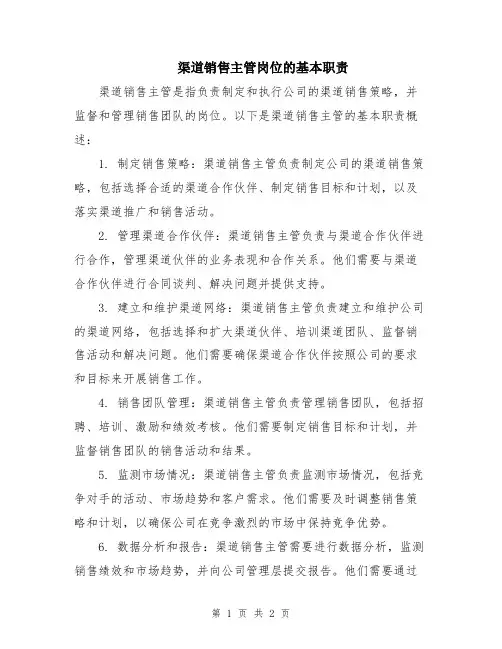 渠道销售主管岗位的基本职责

渠道销售主管是指负责制定和执行公司的渠道销售策略，并监督和管理销售团队的岗位。以下是渠道销售主管的基本职责概述：

1. 制定销售策略：渠道销售主管负责制定公司的渠道销售策略，包括选择合适的渠道合作伙伴、制定销售目标和计划，以及落实渠道推广和销售活动。

2. 管理渠道合作伙伴：渠道销售主管负责与渠道合作伙伴进行合作，管理渠道伙伴的业务表现和合作关系。他们需要与渠道合作伙伴进行合同谈判、解决问题并提供支持。

3. 建立和维护渠道网络：渠道销售主管负责建立和维护公司的渠道网络，包括选择和扩大渠道伙伴、培训渠道团队、监督销售活动和解决问题。他们需要确保渠道合作伙伴按照公司的要求和目标来开展销售工作。

4. 销售团队管理：渠道销售主管负责管理销售团队，包括招聘、培训、激励和绩效考核。他们需要制定销售目标和计划，并监督销售团队的销售活动和结果。

5. 监测市场情况：渠道销售主管负责监测市场情况，包括竞争对手的活动、市场趋势和客户需求。他们需要及时调整销售策略和计划，以确保公司在竞争激烈的市场中保持竞争优势。

6. 数据分析和报告：渠道销售主管需要进行数据分析，监测销售绩效和市场趋势，并向公司管理层提交报告。他们需要通过

第 1 页 共 2 页